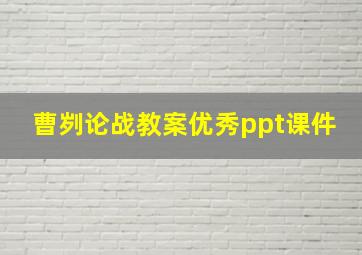 曹刿论战教案优秀ppt课件